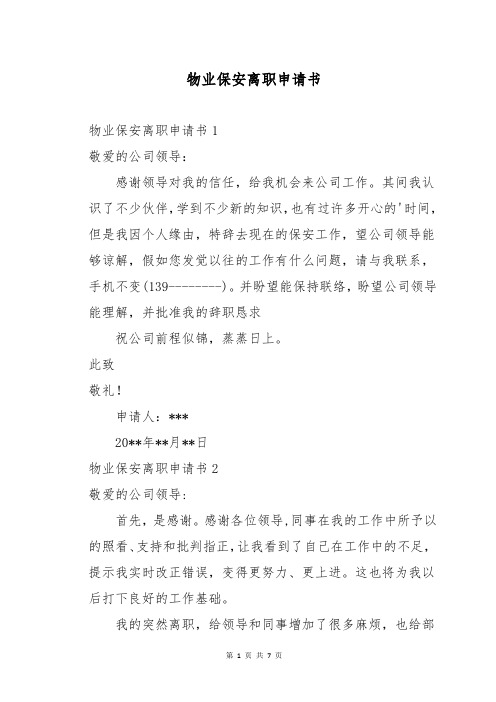 物业保安离职申请书

物业保安离职申请书 1

敬爱的公司领导：

感谢领导对我的信任，给我机会来公司工作。其间我认识了不少伙伴，学到不少新的知识，也有过许多开心的'时间，但是我因个人缘由，特辞去现在的保安工作，望公司领导能够谅解，假如您发觉以往的工作有什么问题，请与我联系，手机不变(139--------)。并盼望能保持联络，盼望公司领导能理解，并批准我的辞职恳求

祝公司前程似锦，蒸蒸日上。

此致

敬礼！

申请人：***

20**年**月**日

物业保安离职申请书 2

敬爱的公司领导：

首先，是感谢。感谢各位领导，同事在我的工作中所予以的照看、支持和批判指正，让我看到了自己在工作中的不足，提示我实时改正错误，变得更努力、更上进。这也将为我以后打下良好的工作基础。

我的突然离职，给领导和同事增加了很多麻烦，也给部

第 1 页 共 7 页